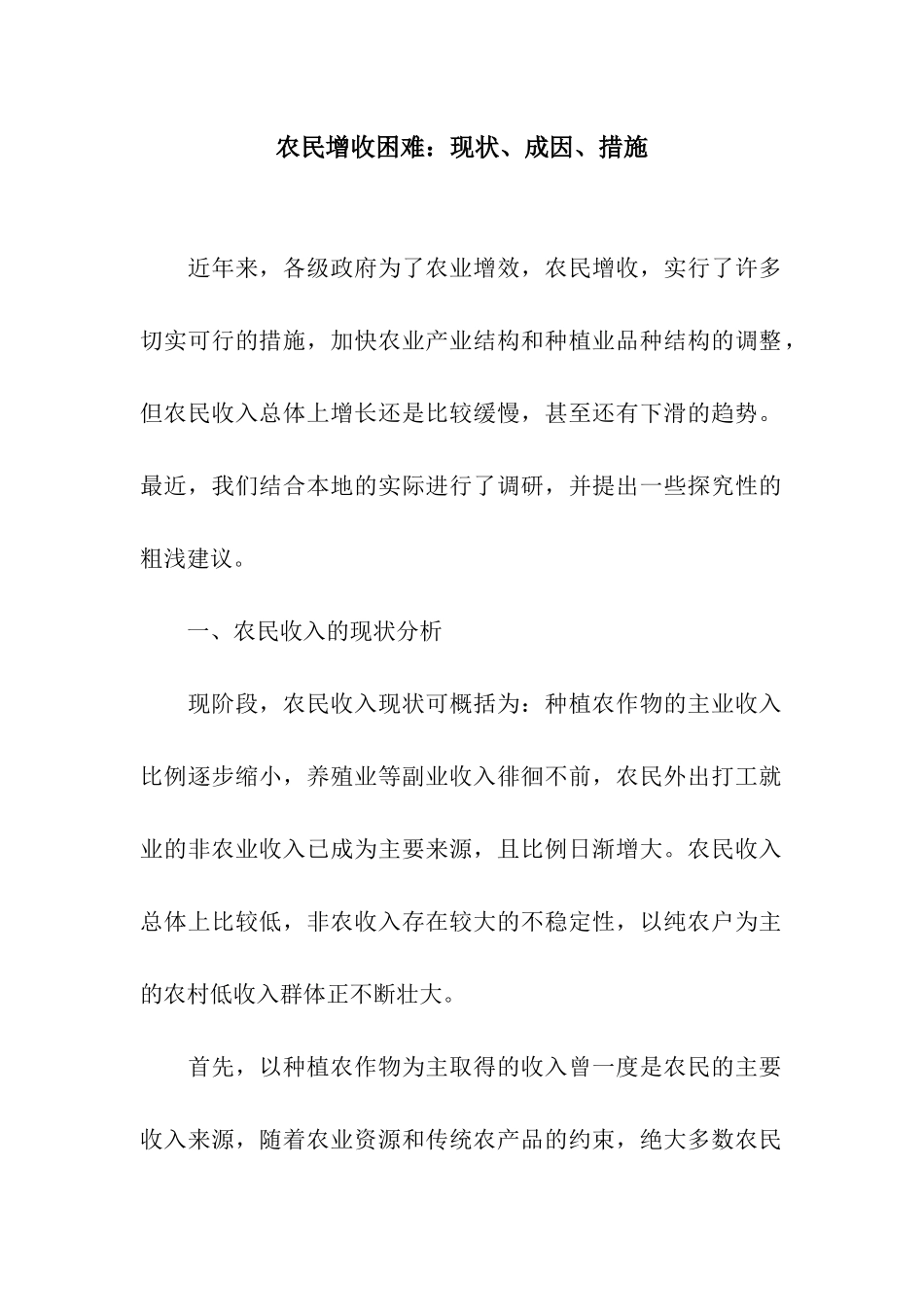 农民增收困难：现状、成因、措施

近年来，各级政府为了农业增效，农民增收，实行了许多切实可行的措施，加快农业产业结构和种植业品种结构的调整，但农民收入总体上增长还是比较缓慢，甚至还有下滑的趋势。最近，我们结合本地的实际进行了调研，并提出一些探究性的粗浅建议。

一、农民收入的现状分析

现阶段，农民收入现状可概括为：种植农作物的主业收入比例逐步缩小，养殖业等副业收入徘徊不前，农民外出打工就业的非农业收入已成为主要来源，且比例日渐增大。农民收入总体上比较低，非农收入存在较大的不稳定性，以纯农户为主的农村低收入群体正不断壮大。

首先，以种植农作物为主取得的收入曾一度是农民的主要收入来源，随着农业资源和传统农产品的约束，绝大多数农民